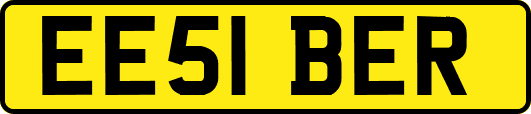 EE51 BER